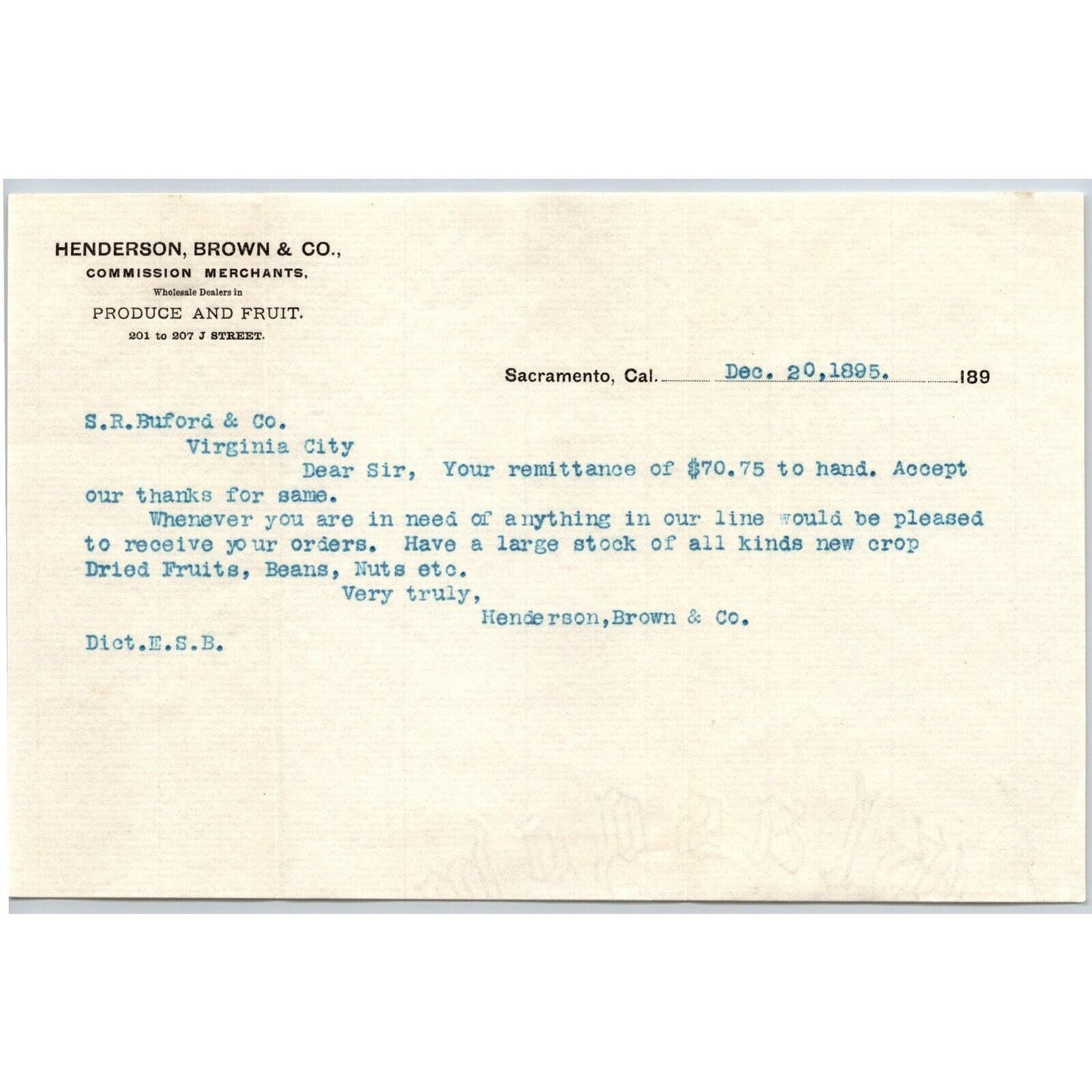 HENDERSON, BROWN & CO.,
COMMISSION MERCHANTS,
Wholesale Dealers in
PRODUCE AND FRUIT.
201 to 207 J STREET.

Sacramento, Cal. Dec. 20,1895. 189

S.R.Buford & Co.
Virginia City
Dear Sir, Your remittance of $70.75 to hand. Accept our thanks for same.

Whenever you are in need of anything in our line would be pleased to receive your orders. Have a large stock of all kinds new crop Dried Fruits, Beans, Nuts etc.

Very truly,
Henderson,Brown & Co.

Dict.E.S.B.